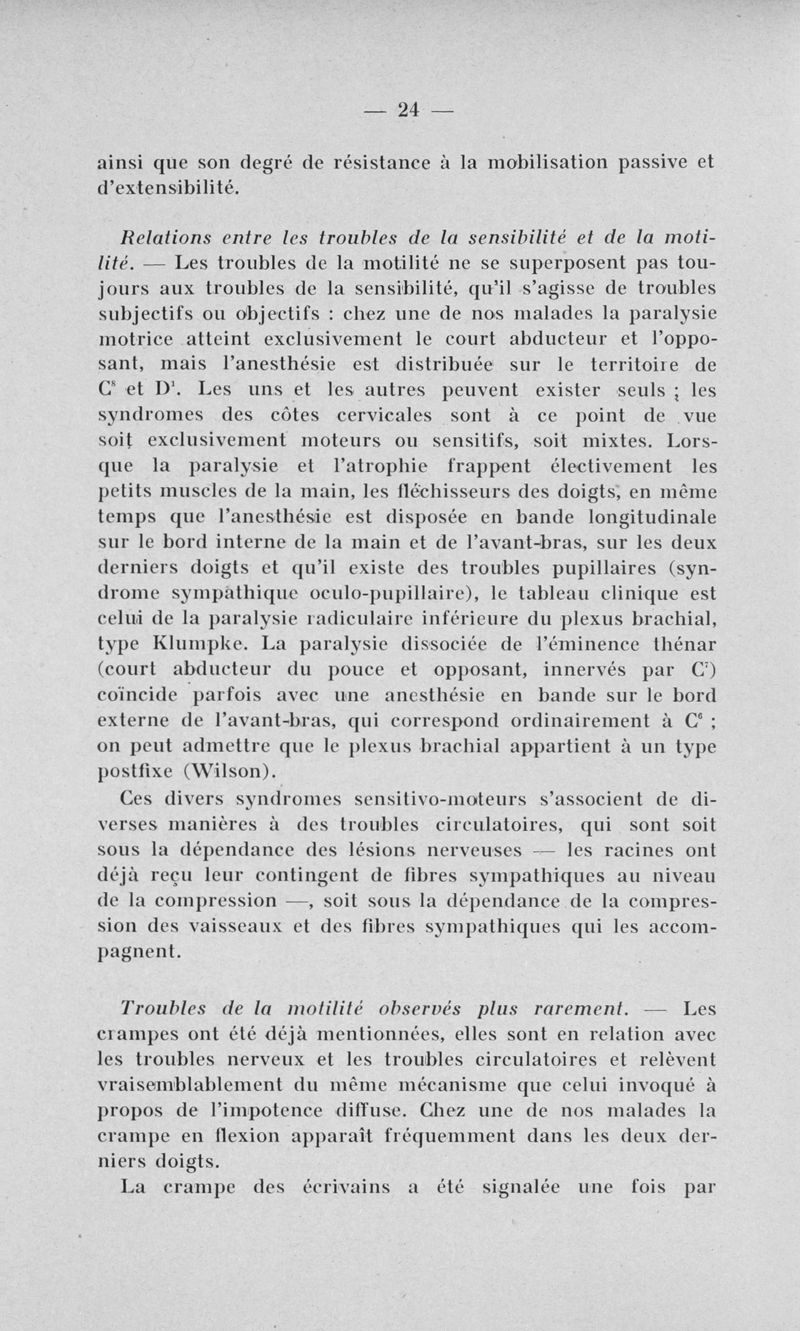 — 24 —

ainsi que son degré de résistance à la mobilisation passive et d'extensibilité.

Relations entre les troubles de la sensibilité et de la motilité. — Les troubles de la motilité ne se superposent pas toujours aux troubles de la sensibilité, qu'il s'agisse de troubles subjectifs ou objectifs : chez une de nos malades la paralysie motrice atteint exclusivement le court abducteur et l'opposant, mais l'anesthésie est distribuée sur le territoire de $C^8$ et $D^1$. Les uns et les autres peuvent exister seuls ; les syndromes des côtes cervicales sont à ce point de vue soit exclusivement moteurs ou sensitifs, soit mixtes. Lorsque la paralysie et l'atrophie frappent électivement les petits muscles de la main, les fléchisseurs des doigts, en même temps que l'anesthésie est disposée en bande longitudinale sur le bord interne de la main et de l'avant-bras, sur les deux derniers doigts et qu'il existe des troubles pupillaires (syndrome sympathique oculo-pupillaire), le tableau clinique est celui de la paralysie radiculaire inférieure du plexus brachial, type Klumpke. La paralysie dissociée de l'éminence thénar (court abducteur du pouce et opposant, innervés par $C^7$) coïncide parfois avec une anesthésie en bande sur le bord externe de l'avant-bras, qui correspond ordinairement à $C^6$ ; on peut admettre que le plexus brachial appartient à un type postfixe (Wilson).

Ces divers syndromes sensitivo-moteurs s'associent de diverses manières à des troubles circulatoires, qui sont soit sous la dépendance des lésions nerveuses — les racines ont déjà reçu leur contingent de fibres sympathiques au niveau de la compression —, soit sous la dépendance de la compression des vaisseaux et des fibres sympathiques qui les accompagnent.

Troubles de la motilité observés plus rarement. — Les crampes ont été déjà mentionnées, elles sont en relation avec les troubles nerveux et les troubles circulatoires et relèvent vraisemblablement du même mécanisme que celui invoqué à propos de l'impotence diffuse. Chez une de nos malades la crampe en flexion apparaît fréquemment dans les deux derniers doigts.

La crampe des écrivains a été signalée une fois par